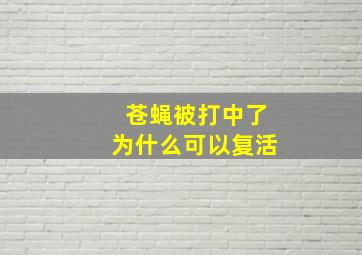 苍蝇被打中了
为什么可以复活